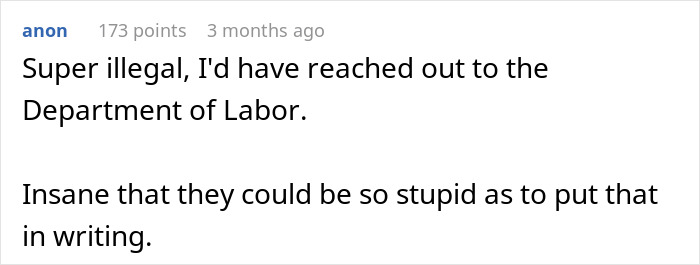 anon 173 points 3 months ago

Super illegal, I'd have reached out to the Department of Labor.

Insane that they could be so stupid as to put that in writing.